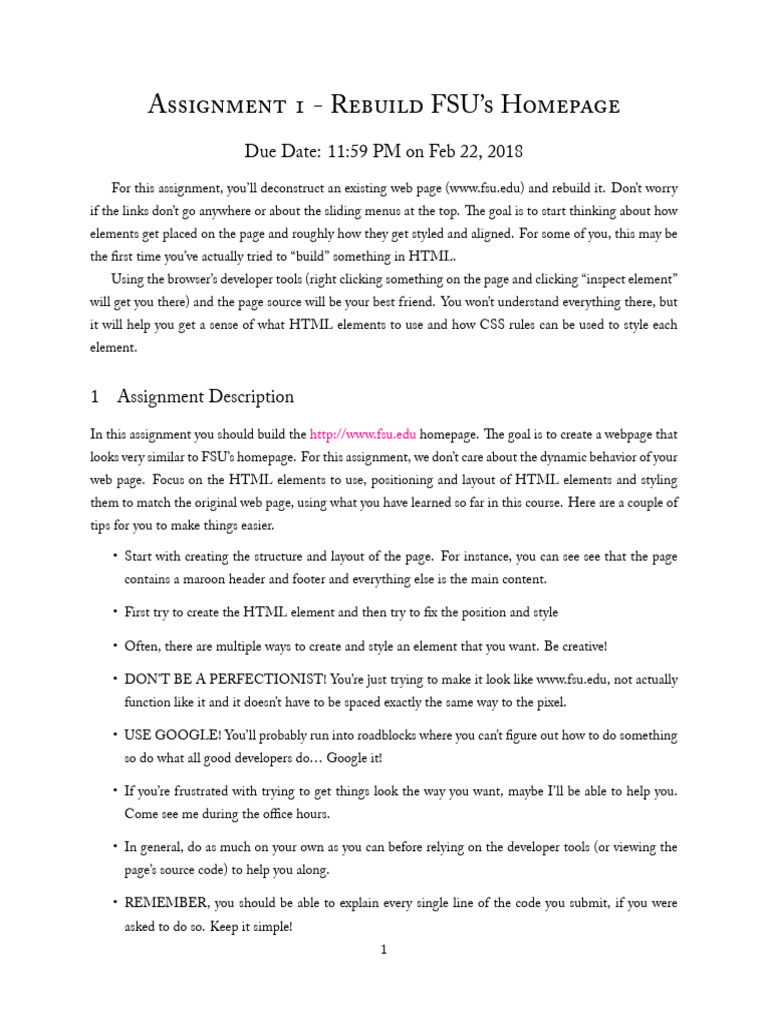 Assignment 1 - Rebuild FSU's Homepage

Due Date: 11:59 PM on Feb 22, 2018

For this assignment, you'll deconstruct an existing web page (www.fsu.edu) and rebuild it. Don't worry if the links don't go anywhere or about the sliding menus at the top. The goal is to start thinking about how elements get placed on the page and roughly how they get styled and aligned. For some of you, this may be the first time you've actually tried to "build" something in HTML.

Using the browser's developer tools (right clicking something on the page and clicking "inspect element" will get you there) and the page source will be your best friend. You won't understand everything there, but it will help you get a sense of what HTML elements to use and how CSS rules can be used to style each element.

1 Assignment Description

In this assignment you should build the http://www.fsu.edu homepage. The goal is to create a webpage that looks very similar to FSU's homepage. For this assignment, we don't care about the dynamic behavior of your web page. Focus on the HTML elements to use, positioning and layout of HTML elements and styling them to match the original web page, using what you have learned so far in this course. Here are a couple of tips for you to make things easier.

• Start with creating the structure and layout of the page. For instance, you can see see that the page contains a maroon header and footer and everything else is the main content.

• First try to create the HTML element and then try to fix the position and style

• Often, there are multiple ways to create and style an element that you want. Be creative!

• DON'T BE A PERFECTIONIST! You're just trying to make it look like www.fsu.edu, not actually function like it and it doesn't have to be spaced exactly the same way to the pixel.

• USE GOOGLE! You'll probably run into roadblocks where you can't figure out how to do something so do what all good developers do... Google it!

• If you're frustrated with trying to get things look the way you want, maybe I'll be able to help you. Come see me during the office hours.

• In general, do as much on your own as you can before relying on the developer tools (or viewing the page's source code) to help you along.

• REMEMBER, you should be able to explain every single line of the code you submit, if you were asked to do so. Keep it simple!

1